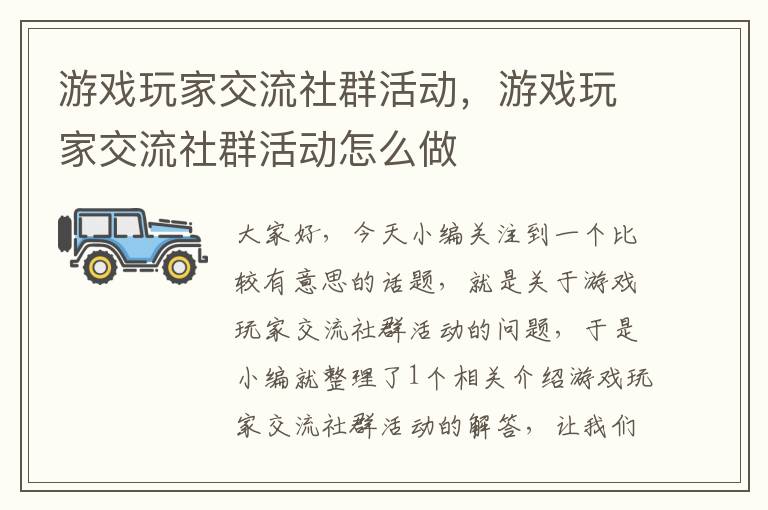 游戏玩家交流社群活动，游戏玩家交流社群活动怎么做

大家好，今天小编关注到一个比较有意思的话题，就是关于游戏玩家交流社群活动的问题，于是小编就整理了1个相关介绍游戏玩家交流社群活动的解答，让我们